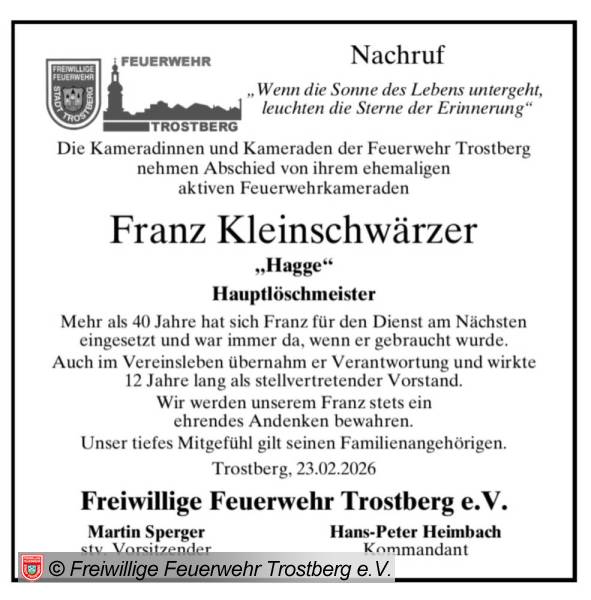 FREIWILLIGE FEUERWEHR STADT TROSTBERG

FEUERWEHR TROSTBERG

Nachruf

„Wenn die Sonne des Lebens untergeht, leuchten die Sterne der Erinnerung“

Die Kameradinnen und Kameraden der Feuerwehr Trostberg nehmen Abschied von ihrem ehemaligen aktiven Feuerwehrkameraden

Franz Kleinschwärzer

„Hagge“

Hauptlöschmeister

Mehr als 40 Jahre hat sich Franz für den Dienst am Nächsten eingesetzt und war immer da, wenn er gebraucht wurde.

Auch im Vereinsleben übernahm er Verantwortung und wirkte 12 Jahre lang als stellvertretender Vorstand.

Wir werden unserem Franz stets ein ehrendes Andenken bewahren.

Unser tiefes Mitgefühl gilt seinen Familienangehörigen.

Trostberg, 23.02.2026

Freiwillige Feuerwehr Trostberg e.V.

Martin Sperger
stv. Vorsitzender

Hans-Peter Heimbach
Kommandant

© Freiwillige Feuerwehr Trostberg e.V.